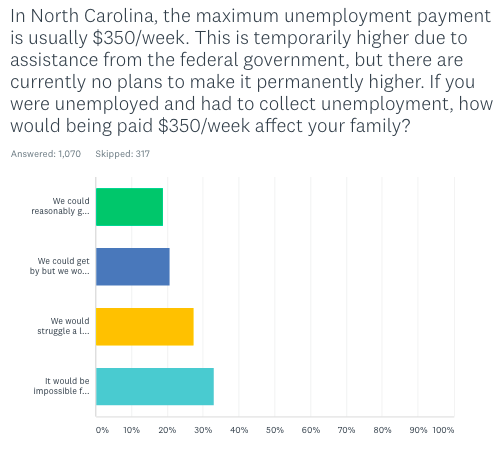 In North Carolina, the maximum unemployment payment is usually \$350/week. This is temporarily higher due to assistance from the federal government, but there are currently no plans to make it permanently higher. If you were unemployed and had to collect unemployment, how would being paid \$350/week affect your family?

Answered: 1,070 Skipped: 317

We could reasonably g...

We could get by but we wo...

We would struggle a l...

It would be impossible f...

0% 10% 20% 30% 40% 50% 60% 70% 80% 90% 100%